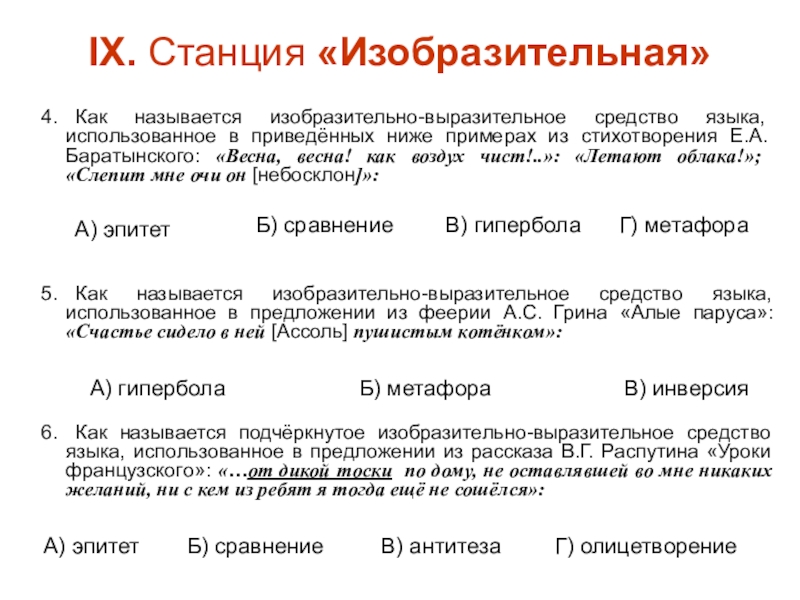 IX. Станция «Изобразительная»

4. Как называется изобразительно-выразительное средство языка, использованное в приведённых ниже примерах из стихотворения Е.А. Баратынского: «Весна, весна! как воздух чист!..»: «Летают облака!»; «Слепит мне очи он [небосклон]»:

А) эпитет Б) сравнение В) гипербола Г) метафора

5. Как называется изобразительно-выразительное средство языка, использованное в предложении из феерии А.С. Грина «Алые паруса»: «Счастье сидело в ней [Ассоль] пушистым котёнком»:

А) гипербола Б) метафора В) инверсия

6. Как называется подчёркнутое изобразительно-выразительное средство языка, использованное в предложении из рассказа В.Г. Распутина «Уроки французского»: «…от дикой тоски по дому, не оставлявшей во мне никаких желаний, ни с кем из ребят я тогда ещё не сошёлся»:

А) эпитет Б) сравнение В) антитеза Г) олицетворение